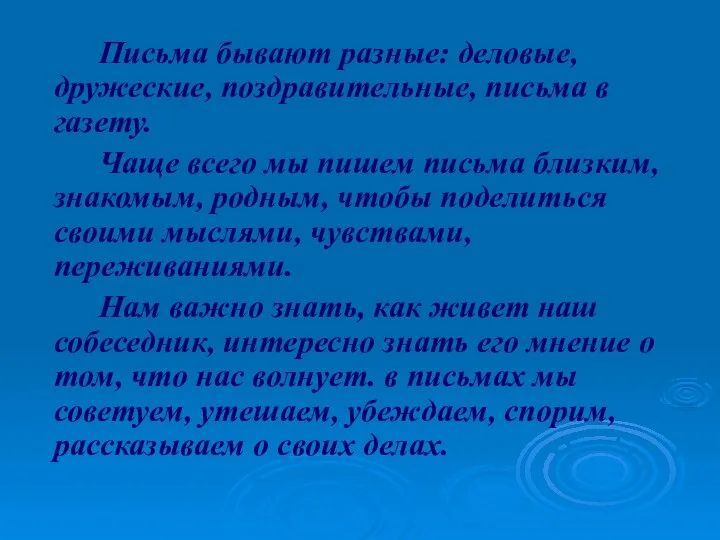 Письма бывают разные: деловые, дружеские, поздравительные, письма в газету.

Чаще всего мы пишем письма близким, знакомым, родным, чтобы поделиться своими мыслями, чувствами, переживаниями.

Нам важно знать, как живет наш собеседник, интересно знать его мнение о том, что нас волнует. в письмах мы советуем, утешаем, убеждаем, спорим, рассказываем о своих делах.